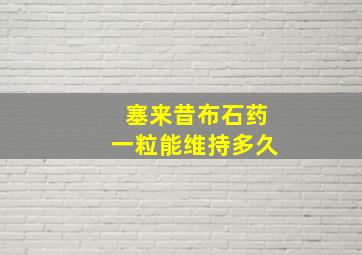 塞来昔布石药
一粒能维持多久